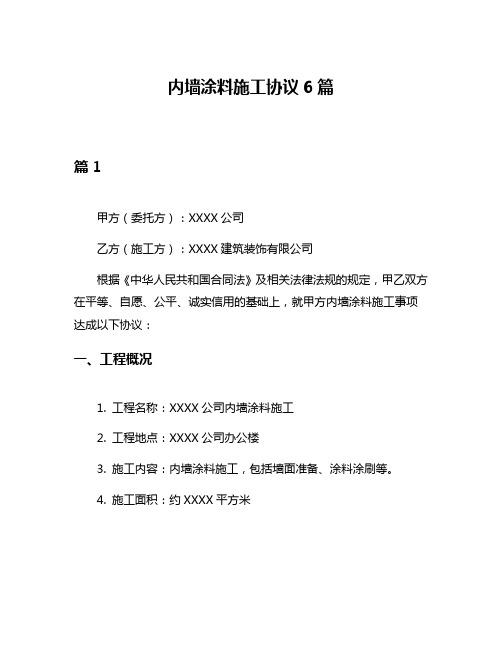 内墙涂料施工协议 6 篇

篇 1

甲方（委托方）：XXXX 公司

乙方（施工方）：XXXX 建筑装饰有限公司

根据《中华人民共和国合同法》及相关法律法规的规定，甲乙双方在平等、自愿、公平、诚实信用的基础上，就甲方内墙涂料施工事项达成以下协议：

一、工程概况

1. 工程名称：XXXX 公司内墙涂料施工

2. 工程地点：XXXX 公司办公楼

3. 施工内容：内墙涂料施工，包括墙面准备、涂料涂刷等。

4. 施工面积：约 XXXX 平方米